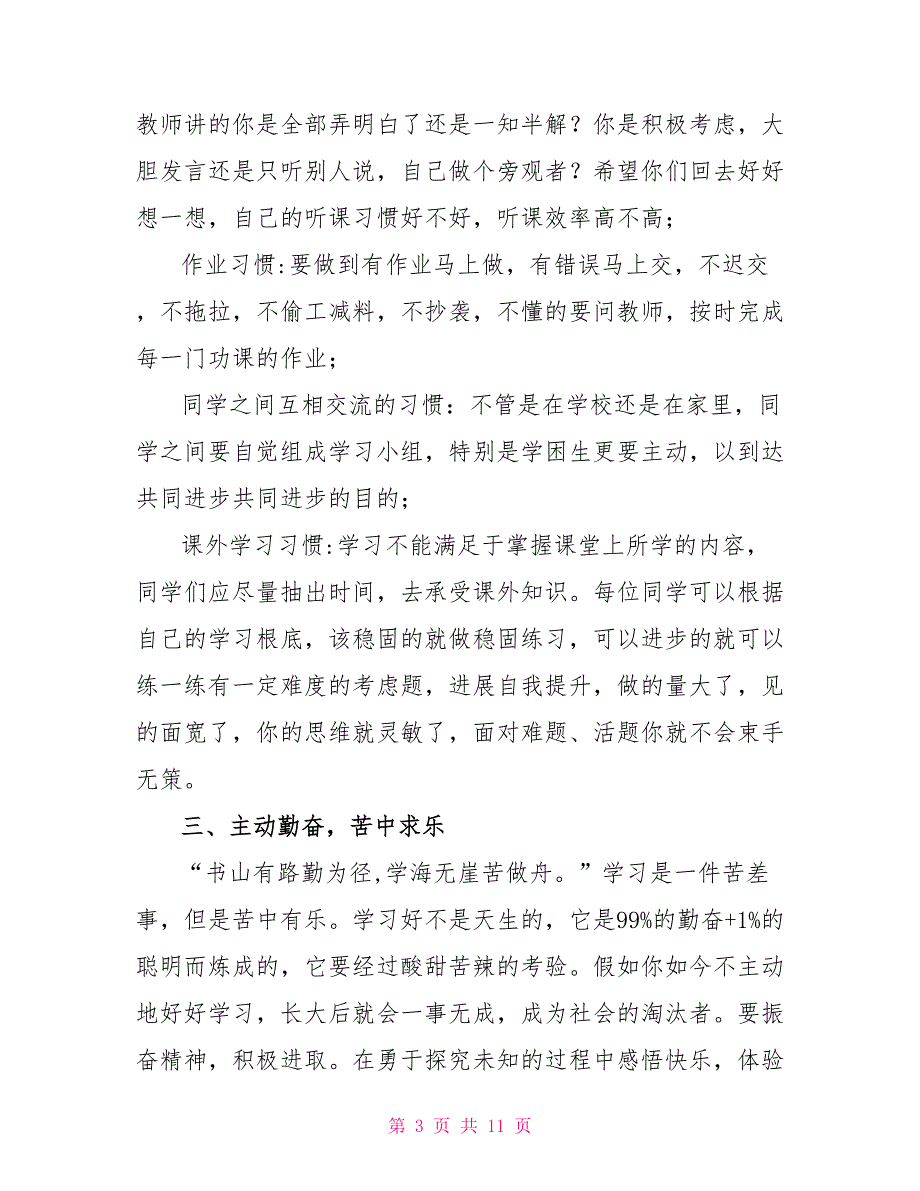 教师讲的你是全部弄明白了还是一知半解？你是积极考虑，大胆发言还是只听别人说，自己做个旁观者？希望你们回去好好想一想，自己的听课习惯好不好，听课效率高不高；

作业习惯:要做到有作业马上做，有错误马上交，不迟交，不拖拉，不偷工减料，不抄袭，不懂的要问教师，按时完成每一门功课的作业；

同学之间互相交流的习惯：不管是在学校还是在家里，同学之间要自觉组成学习小组，特别是学困生更要主动，以到达共同进步共同进步的目的；

课外学习习惯:学习不能满足于掌握课堂上所学的内容，同学们应尽量抽出时间，去承受课外知识。每位同学可以根据自己的学习根底，该稳固的就做稳固练习，可以进步的就可以练一练有一定难度的考虑题，进展自我提升，做的量大了，见的面宽了，你的思维就灵敏了，面对难题、活题你就不会束手无策。

三、主动勤奋，苦中求乐

“书山有路勤为径,学海无崖苦做舟。”学习是一件苦差事，但是苦中有乐。学习好不是天生的，它是99%的勤奋+1%的聪明而炼成的，它要经过酸甜苦辣的考验。假如你如今不主动地好好学习，长大后就会一事无成，成为社会的淘汰者。要振奋精神，积极进取。在勇于探究未知的过程中感悟快乐，体验

第 3 页 共 11 页